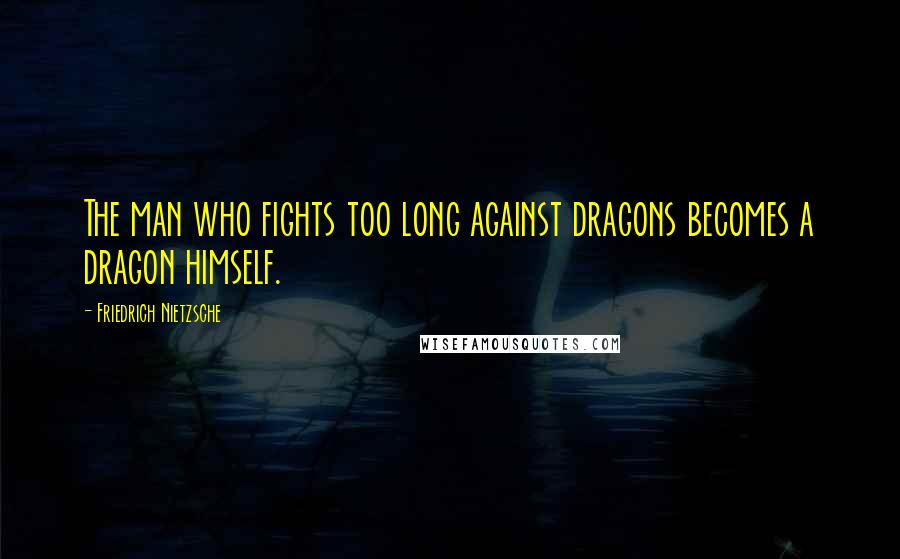 The man who fights too long against dragons becomes a dragon himself.

- Friedrich Nietzsche

WISEFAMOUSQUOTES.COM